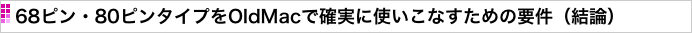 68ピン・80ピンタイプをOldMacで確実に使いこなすための要件（結論）